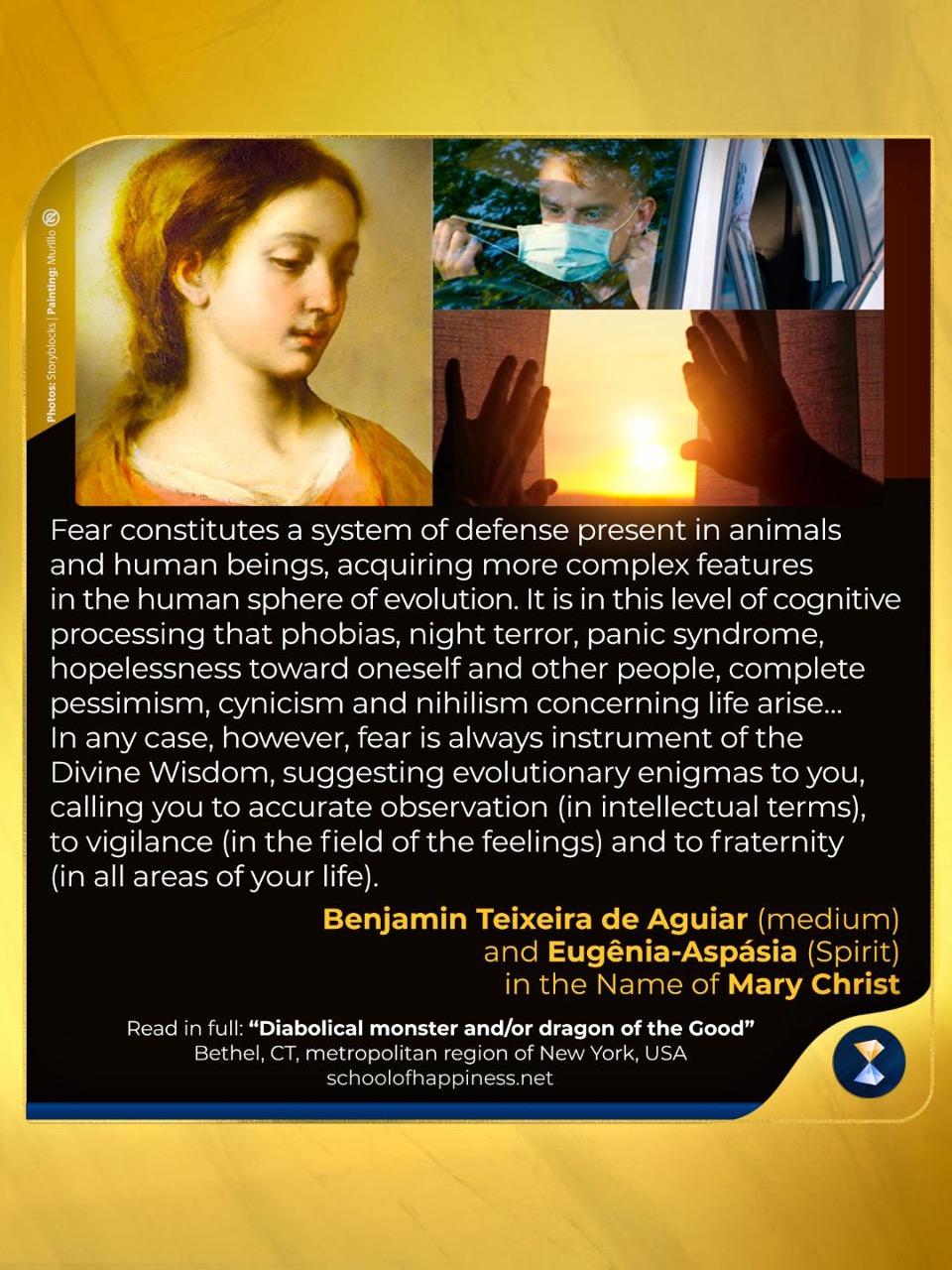 Photos: Storyblocks | Painting: Murillo

Fear constitutes a system of defense present in animals and human beings, acquiring more complex features in the human sphere of evolution. It is in this level of cognitive processing that phobias, night terror, panic syndrome, hopelessness toward oneself and other people, complete pessimism, cynicism and nihilism concerning life arise... In any case, however, fear is always instrument of the Divine Wisdom, suggesting evolutionary enigmas to you, calling you to accurate observation (in intellectual terms), to vigilance (in the field of the feelings) and to fraternity (in all areas of your life).

Benjamin Teixeira de Aguiar (medium)
and Eugênia-Aspásia (Spirit)
in the Name of Mary Christ

Read in full: "Diabolical monster and/or dragon of the Good"
Bethel, CT, metropolitan region of New York, USA
schoolofhappiness.net